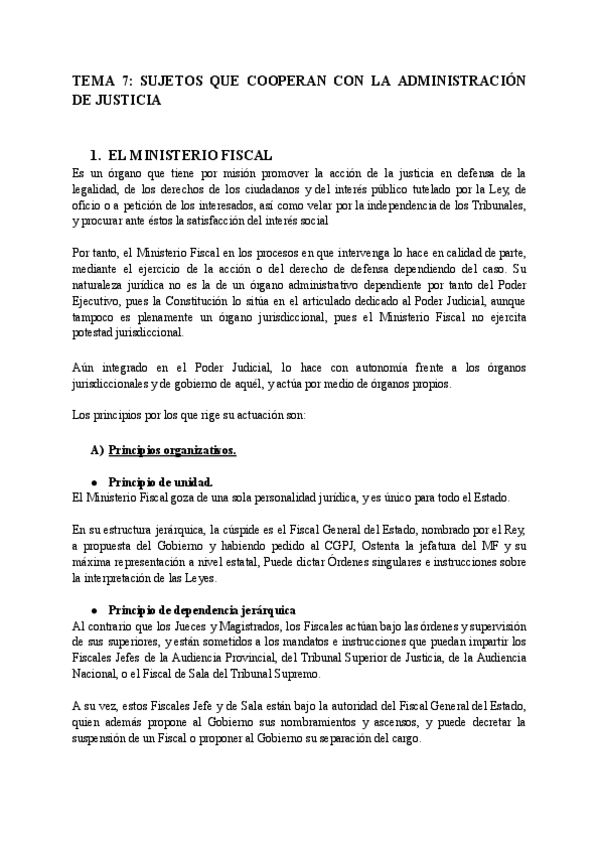 TEMA 7: SUJETOS QUE COOPERAN CON LA ADMINISTRACIÓN DE JUSTICIA

1. EL MINISTERIO FISCAL

Es un órgano que tiene por misión promover la acción de la justicia en defensa de la legalidad, de los derechos de los ciudadanos y del interés público tutelado por la Ley, de oficio o a petición de los interesados, así como velar por la independencia de los Tribunales, y procurar ante éstos la satisfacción del interés social

Por tanto, el Ministerio Fiscal en los procesos en que intervenga lo hace en calidad de parte, mediante el ejercicio de la acción o del derecho de defensa dependiendo del caso. Su naturaleza jurídica no es la de un órgano administrativo dependiente por tanto del Poder Ejecutivo, pues la Constitución lo sitúa en el articulado dedicado al Poder Judicial, aunque tampoco es plenamente un órgano jurisdiccional, pues el Ministerio Fiscal no ejercita potestad jurisdiccional.

Aún integrado en el Poder Judicial, lo hace con autonomía frente a los órganos jurisdiccionales y de gobierno de aquél, y actúa por medio de órganos propios.

Los principios por los que rige su actuación son:

A) Principios organizativos.

● Principio de unidad.

El Ministerio Fiscal goza de una sola personalidad jurídica, y es único para todo el Estado.

En su estructura jerárquica, la cúspide es el Fiscal General del Estado, nombrado por el Rey, a propuesta del Gobierno y habiendo pedido al CGPJ, Ostenta la jefatura del MF y su máxima representación a nivel estatal, Puede dictar Órdenes singulares e instrucciones sobre la interpretación de las Leyes.

● Principio de dependencia jerárquica

Al contrario que los Jueces y Magistrados, los Fiscales actúan bajo las órdenes y supervisión de sus superiores, y están sometidos a los mandatos e instrucciones que puedan impartir los Fiscales Jefes de la Audiencia Provincial, del Tribunal Superior de Justicia, de la Audiencia Nacional, o el Fiscal de Sala del Tribunal Supremo.

A su vez, estos Fiscales Jefe y de Sala están bajo la autoridad del Fiscal General del Estado, quien además propone al Gobierno sus nombramientos y ascensos, y puede decretar la suspensión de un Fiscal o proponer al Gobierno su separación del cargo.